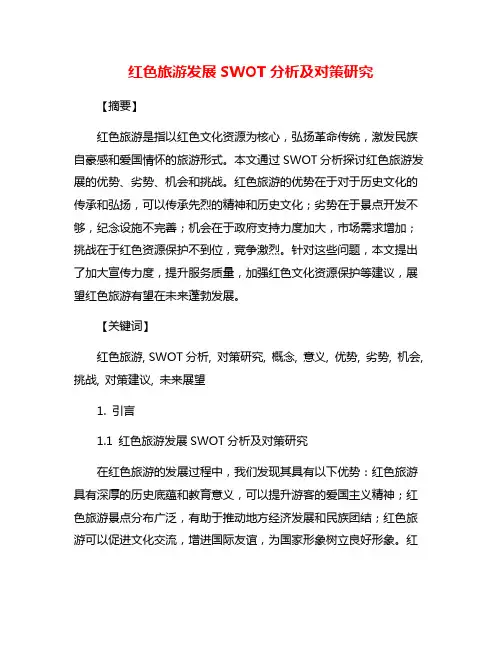 红色旅游发展 SWOT 分析及对策研究

【摘要】

红色旅游是指以红色文化资源为核心，弘扬革命传统，激发民族自豪感和爱国情怀的旅游形式。本文通过 SWOT 分析探讨红色旅游发展的优势、劣势、机会和挑战。红色旅游的优势在于对于历史文化的传承和弘扬，可以传承先烈的精神和历史文化；劣势在于景点开发不够，纪念设施不完善；机会在于政府支持力度加大，市场需求增加；挑战在于红色资源保护不到位，竞争激烈。针对这些问题，本文提出了加大宣传力度，提升服务质量，加强红色文化资源保护等建议，展望红色旅游有望在未来蓬勃发展。

【关键词】

红色旅游, SWOT 分析, 对策研究, 概念, 意义, 优势, 劣势, 机会, 挑战, 对策建议, 未来展望

1. 引言

1.1 红色旅游发展 SWOT 分析及对策研究

在红色旅游的发展过程中，我们发现其具有以下优势：红色旅游具有深厚的历史底蕴和教育意义，可以提升游客的爱国主义精神；红色旅游景点分布广泛，有助于推动地方经济发展和民族团结；红色旅游可以促进文化交流，增进国际友谊，为国家形象树立良好形象。红